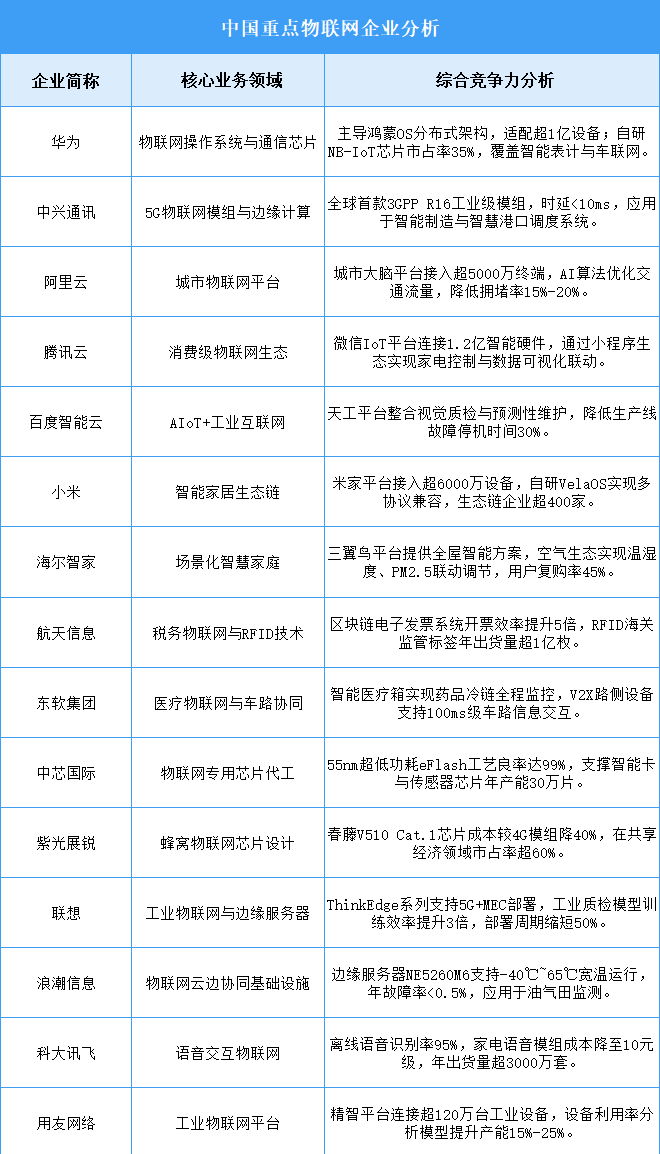 中国重点物联网企业分析

| 企业简称 | 核心业务领域 | 综合竞争力分析 |
|---|---|---|
| 华为 | 物联网操作系统与通信芯片 | 主导鸿蒙OS分布式架构，适配超1亿设备；自研NB-IoT芯片市占率35%，覆盖智能表计与车联网。 |
| 中兴通讯 | 5G物联网模组与边缘计算 | 全球首款3GPP R16工业级模组，时延<10ms，应用于智能制造与智慧港口调度系统。 |
| 阿里云 | 城市物联网平台 | 城市大脑平台接入超5000万终端，AI算法优化交通流量，降低拥堵率15%-20%。 |
| 腾讯云 | 消费级物联网生态 | 微信IoT平台连接1.2亿智能硬件，通过小程序生态实现家电控制与数据可视化联动。 |
| 百度智能云 | AIoT+工业互联网 | 天工平台整合视觉质检与预测性维护，降低生产线故障停机时间30%。 |
| 小米 | 智能家居生态链 | 米家平台接入超6000万设备，自研VelaOS实现多协议兼容，生态链企业超400家。 |
| 海尔智家 | 场景化智慧家庭 | 三翼鸟平台提供全屋智能方案，空气生态实现温湿度、PM2.5联动调节，用户复购率45%。 |
| 航天信息 | 税务物联网与RFID技术 | 区块链电子发票系统开票效率提升5倍，RFID海关监管标签年出货量超1亿枚。 |
| 东软集团 | 医疗物联网与车路协同 | 智能医疗箱实现药品冷链全程监控，V2X路侧设备支持100ms级车路信息交互。 |
| 中芯国际 | 物联网专用芯片代工 | 55nm超低功耗eFlash工艺良率达99%，支撑智能卡与传感器芯片年产能30万片。 |
| 紫光展锐 | 蜂窝物联网芯片设计 | 春藤V510 Cat.1芯片成本较4G模组降40%，在共享经济领域市占率超60%。 |
| 联想 | 工业物联网与边缘服务器 | ThinkEdge系列支持5G+MEC部署，工业质检模型训练效率提升3倍，部署周期缩短50%。 |
| 浪潮信息 | 物联网云边协同基础设施 | 边缘服务器NE5260M6支持-40℃~65℃宽温运行，年故障率<0.5%，应用于油气田监测。 |
| 科大讯飞 | 语音交互物联网 | 离线语音识别率95%，家电语音模组成本降至10元级，年出货量超3000万套。 |
| 用友网络 | 工业物联网平台 | 精智平台连接超120万台工业设备，设备利用率分析模型提升产能15%-25%。 |